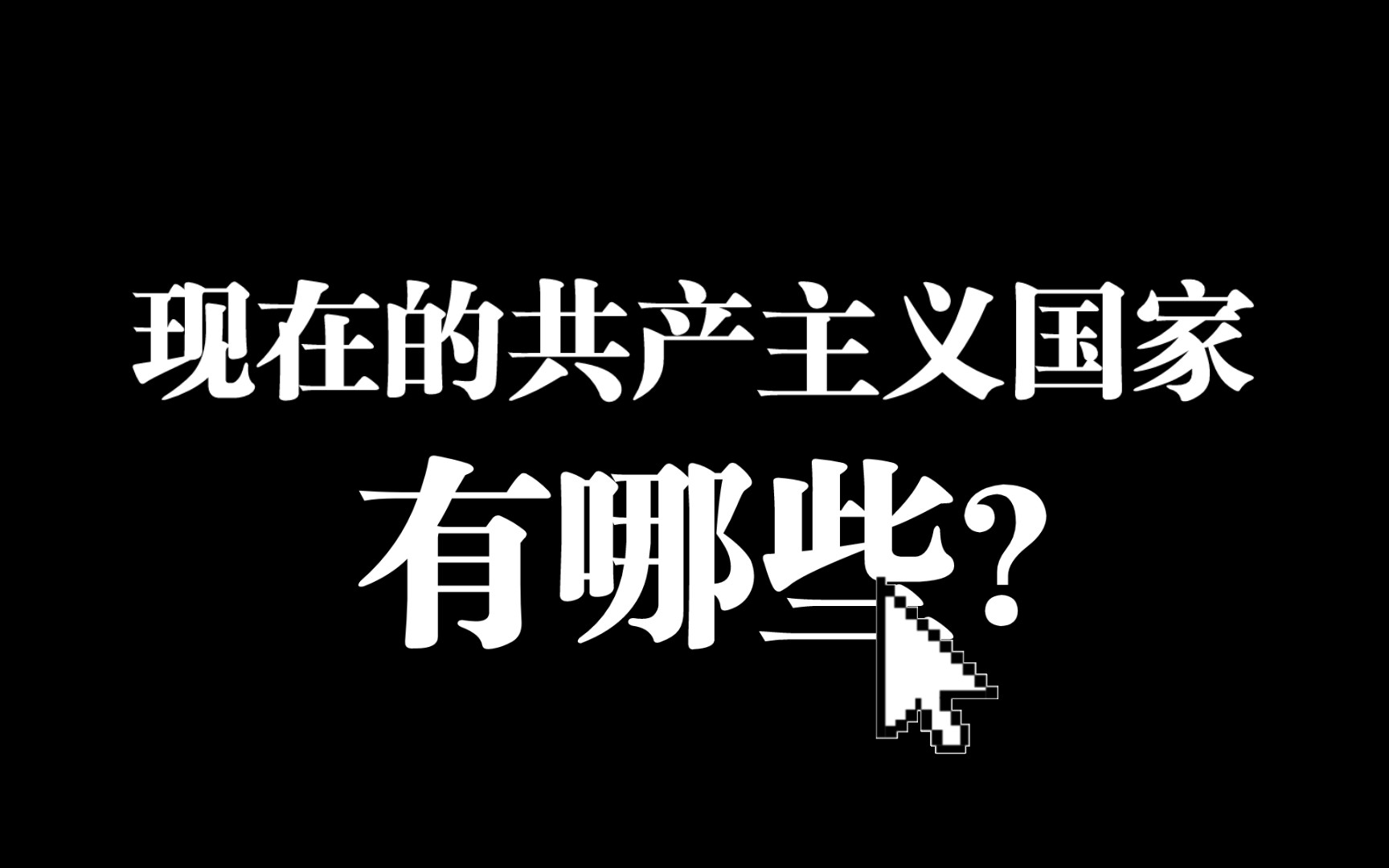 现在的共产主义国家
有哪些？